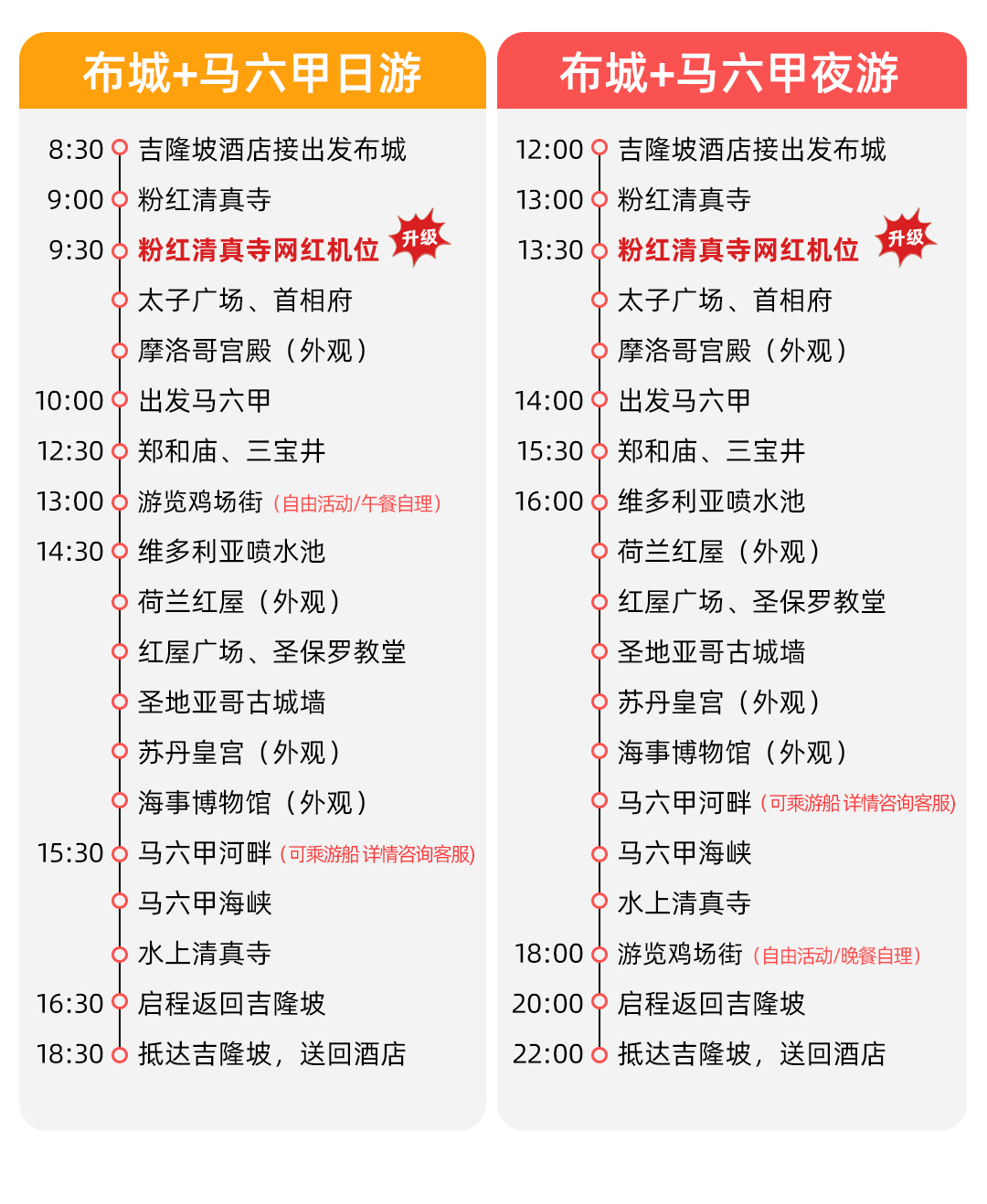 布城+马六甲日游

8:30 吉隆坡酒店接出发布城
9:00 粉红清真寺
9:30 粉红清真寺网红机位 升级
太子广场、首相府
摩洛哥宫殿（外观）
10:00 出发马六甲
12:30 郑和庙、三宝井
13:00 游览鸡场街（自由活动/午餐自理）
14:30 维多利亚喷水池
荷兰红屋（外观）
红屋广场、圣保罗教堂
圣地亚哥古城墙
苏丹皇宫（外观）
海事博物馆（外观）
15:30 马六甲河畔（可乘游船 详情咨询客服）
马六甲海峡
水上清真寺
16:30 启程返回吉隆坡
18:30 抵达吉隆坡，送回酒店

布城+马六甲夜游

12:00 吉隆坡酒店接出发布城
13:00 粉红清真寺
13:30 粉红清真寺网红机位 升级
太子广场、首相府
摩洛哥宫殿（外观）
14:00 出发马六甲
15:30 郑和庙、三宝井
16:00 维多利亚喷水池
荷兰红屋（外观）
红屋广场、圣保罗教堂
圣地亚哥古城墙
苏丹皇宫（外观）
海事博物馆（外观）
马六甲河畔（可乘游船 详情咨询客服）
马六甲海峡
水上清真寺
18:00 游览鸡场街（自由活动/晚餐自理）
20:00 启程返回吉隆坡
22:00 抵达吉隆坡，送回酒店